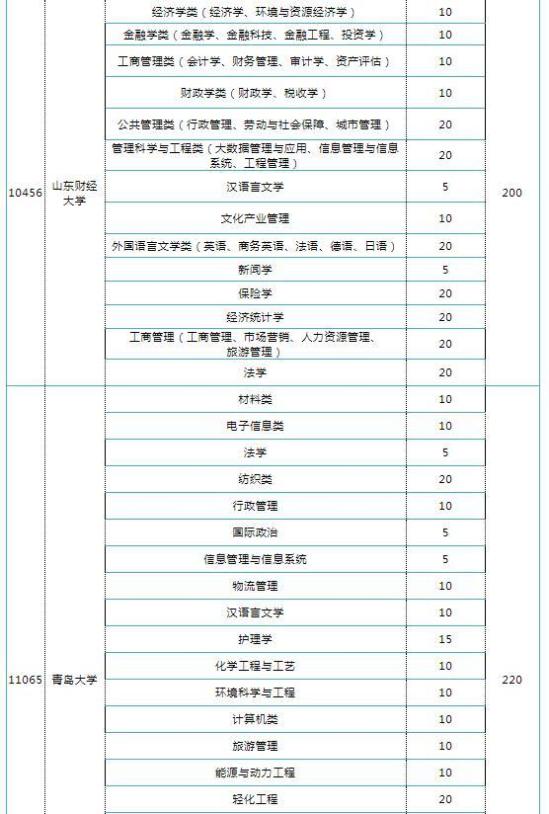 | | | | | |
|---|---|---|---|---|
| 10456 | 山东财经大学 | 经济学类（经济学、环境与资源经济学） | 10 | 200 |
| | | 金融学类（金融学、金融科技、金融工程、投资学） | 10 | |
| | | 工商管理类（会计学、财务管理、审计学、资产评估） | 10 | |
| | | 财政学类（财政学、税收学） | 10 | |
| | | 公共管理类（行政管理、劳动与社会保障、城市管理） | 20 | |
| | | 管理科学与工程类（大数据管理与应用、信息管理与信息系统、工程管理） | 20 | |
| | | 汉语言文学 | 5 | |
| | | 文化产业管理 | 10 | |
| | | 外国语言文学类（英语、商务英语、法语、德语、日语） | 20 | |
| | | 新闻学 | 5 | |
| | | 保险学 | 20 | |
| | | 经济统计学 | 20 | |
| | | 工商管理（工商管理、市场营销、人力资源管理、旅游管理） | 20 | |
| | | 法学 | 20 | |
| 11065 | 青岛大学 | 材料类 | 10 | 220 |
| | | 电子信息类 | 10 | |
| | | 法学 | 5 | |
| | | 纺织类 | 20 | |
| | | 行政管理 | 10 | |
| | | 国际政治 | 5 | |
| | | 信息管理与信息系统 | 5 | |
| | | 物流管理 | 10 | |
| | | 汉语言文学 | 10 | |
| | | 护理学 | 15 | |
| | | 化学工程与工艺 | 10 | |
| | | 环境科学与工程 | 10 | |
| | | 计算机类 | 10 | |
| | | 旅游管理 | 10 | |
| | | 能源与动力工程 | 10 | |
| | | 轻化工程 | 20 | |